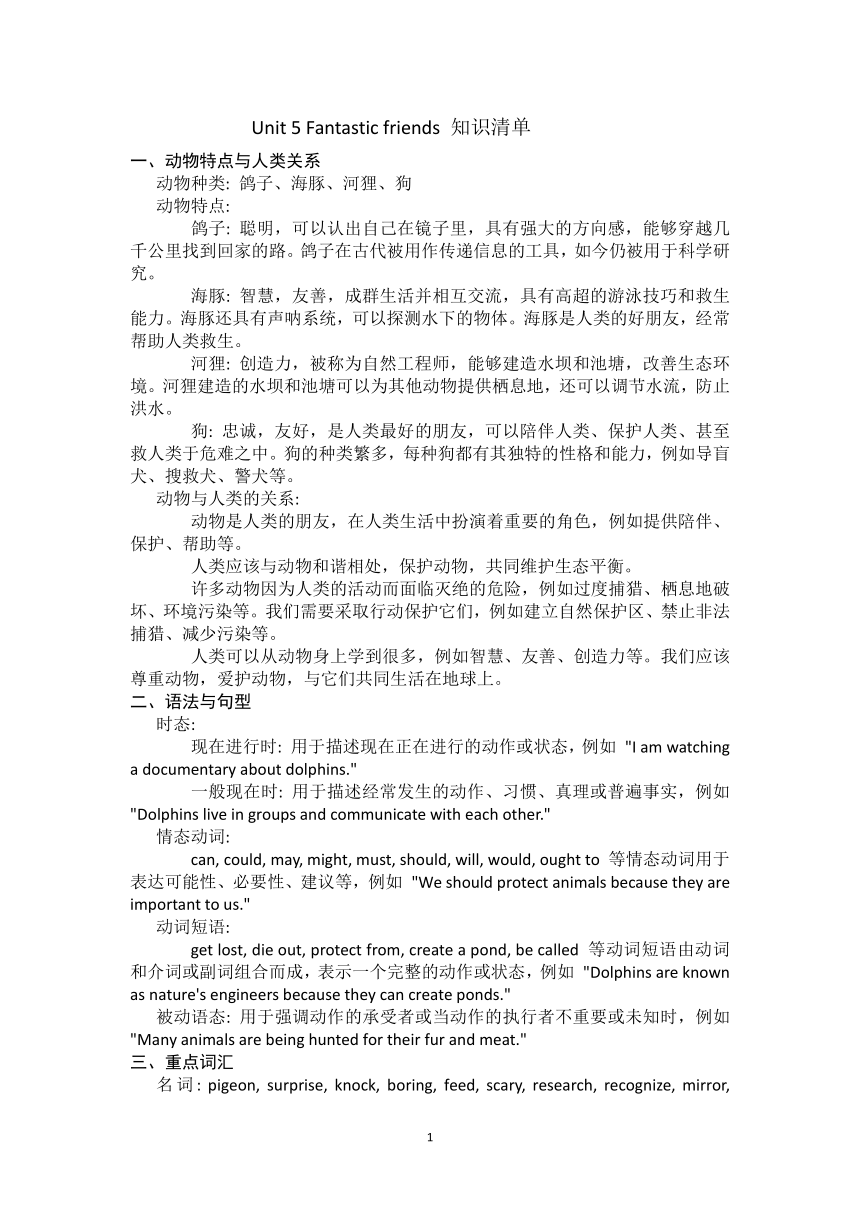 Unit 5 Fantastic friends 知识清单

一、动物特点与人类关系

动物种类: 鸽子、海豚、河狸、狗

动物特点:

鸽子: 聪明，可以认出自己在镜子里，具有强大的方向感，能够穿越几千公里找到回家的路。鸽子在古代被用作传递信息的工具，如今仍被用于科学研究。

海豚: 智慧，友善，成群生活并相互交流，具有高超的游泳技巧和救生能力。海豚还具有声呐系统，可以探测水下的物体。海豚是人类的好朋友，经常帮助人类救生。

河狸: 创造力，被称为自然工程师，能够建造水坝和池塘，改善生态环境。河狸建造的水坝和池塘可以为其他动物提供栖息地，还可以调节水流，防止洪水。

狗: 忠诚，友好，是人类最好的朋友，可以陪伴人类、保护人类、甚至救人类于危难之中。狗的种类繁多，每种狗都有其独特的性格和能力，例如导盲犬、搜救犬、警犬等。

动物与人类的关系:

动物是人类的朋友，在人类生活中扮演着重要的角色，例如提供陪伴、保护、帮助等。

人类应该与动物和谐相处，保护动物，共同维护生态平衡。

许多动物因为人类的活动而面临灭绝的危险，例如过度捕猎、栖息地破坏、环境污染等。我们需要采取行动保护它们，例如建立自然保护区、禁止非法捕猎、减少污染等。

人类可以从动物身上学到很多，例如智慧、友善、创造力等。我们应该尊重动物，爱护动物，与它们共同生活在地球上。

二、语法与句型

时态:

现在进行时: 用于描述现在正在进行的动作或状态，例如 "I am watching a documentary about dolphins."

一般现在时: 用于描述经常发生的动作、习惯、真理或普遍事实，例如 "Dolphins live in groups and communicate with each other."

情态动词:

can, could, may, might, must, should, will, would, ought to 等情态动词用于表达可能性、必要性、建议等，例如 "We should protect animals because they are important to us."

动词短语:

get lost, die out, protect from, create a pond, be called 等动词短语由动词和介词或副词组合而成，表示一个完整的动作或状态，例如 "Dolphins are known as nature's engineers because they can create ponds."

被动语态: 用于强调动作的承受者或当动作的执行者不重要或未知时，例如 "Many animals are being hunted for their fur and meat."

三、重点词汇

名词: pigeon, surprise, knock, boring, feed, scary, research, recognize, mirror,

1